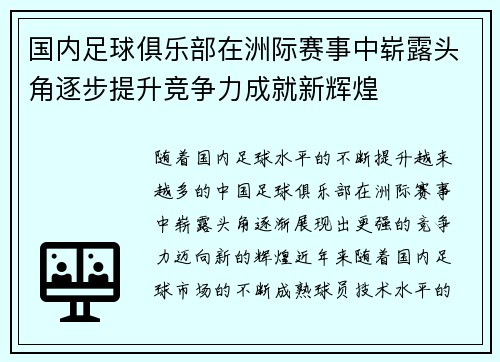 国内足球俱乐部在洲际赛事中崭露头角逐步提升竞争力成就新辉煌

随着国内足球水平的不断提升越来越多的中国足球俱乐部在洲际赛事中崭露头角逐渐展现出更强的竞争力迈向新的辉煌近年来随着国内足球市场的不断成熟球员技术水平的